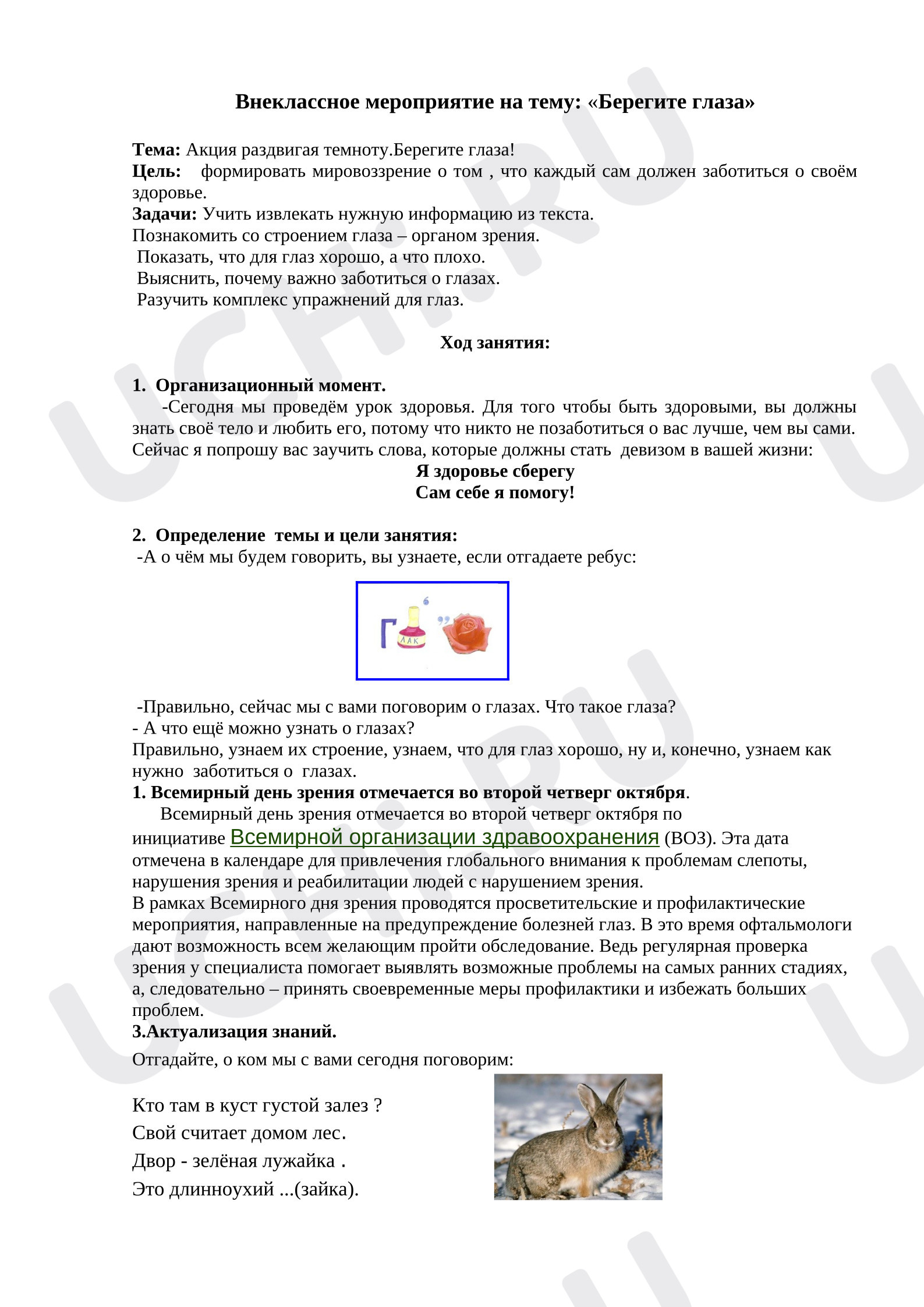 Внеклассное мероприятие на тему: «Берегите глаза»

Тема: Акция раздвигая темноту.Берегите глаза!
Цель: формировать мировоззрение о том , что каждый сам должен заботиться о своём здоровье.
Задачи: Учить извлекать нужную информацию из текста.
Познакомить со строением глаза – органом зрения.
Показать, что для глаз хорошо, а что плохо.
Выяснить, почему важно заботиться о глазах.
Разучить комплекс упражнений для глаз.

Ход занятия:

1. Организационный момент.
-Сегодня мы проведём урок здоровья. Для того чтобы быть здоровыми, вы должны знать своё тело и любить его, потому что никто не позаботиться о вас лучше, чем вы сами. Сейчас я попрошу вас заучить слова, которые должны стать девизом в вашей жизни:
Я здоровье сберегу
Сам себе я помогу!

2. Определение темы и цели занятия:
-А о чём мы будем говорить, вы узнаете, если отгадаете ребус:

Г
ЛАК

-Правильно, сейчас мы с вами поговорим о глазах. Что такое глаза?
- А что ещё можно узнать о глазах?
Правильно, узнаем их строение, узнаем, что для глаз хорошо, ну и, конечно, узнаем как нужно заботиться о глазах.
1. Всемирный день зрения отмечается во второй четверг октября.
Всемирный день зрения отмечается во второй четверг октября по инициативе Всемирной организации здравоохранения (ВОЗ). Эта дата отмечена в календаре для привлечения глобального внимания к проблемам слепоты, нарушения зрения и реабилитации людей с нарушением зрения.
В рамках Всемирного дня зрения проводятся просветительские и профилактические мероприятия, направленные на предупреждение болезней глаз. В это время офтальмологи дают возможность всем желающим пройти обследование. Ведь регулярная проверка зрения у специалиста помогает выявлять возможные проблемы на самых ранних стадиях, а, следовательно – принять своевременные меры профилактики и избежать больших проблем.
3.Актуализация знаний.
Отгадайте, о ком мы с вами сегодня поговорим:

Кто там в куст густой залез ?
Свой считает домом лес.
Двор - зелёная лужайка .
Это длинноухий ...(зайка).

UCHI.RU